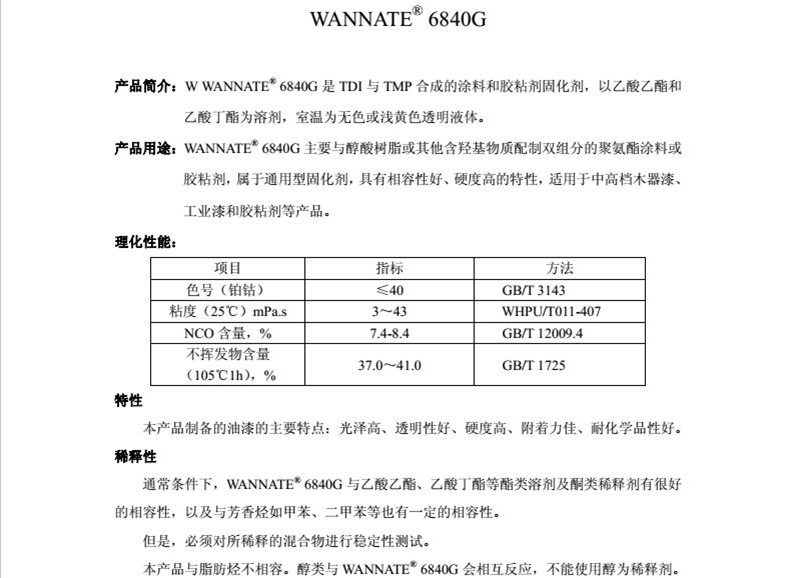 WANNATE® 6840G

产品简介：W WANNATE® 6840G 是 TDI 与 TMP 合成的涂料和胶粘剂固化剂，以乙酸乙酯和乙酸丁酯为溶剂，室温为无色或浅黄色透明液体。

产品用途：WANNATE® 6840G 主要与醇酸树脂或其他含羟基物质配制双组分的聚氨酯涂料或胶粘剂，属于通用型固化剂，具有相容性好、硬度高的特性，适用于中高档木器漆、工业漆和胶粘剂等产品。

理化性能：

| 项目 | 指标 | 方法 |
|---|---|---|
| 色号（铂钴） | ≤40 | GB/T 3143 |
| 粘度（25℃）mPa.s | 3～43 | WHPU/T011-407 |
| NCO 含量，% | 7.4-8.4 | GB/T 12009.4 |
| 不挥发物含量（105℃1h），% | 37.0～41.0 | GB/T 1725 |

特性

本产品制备的油漆的主要特点：光泽高、透明性好、硬度高、附着力佳、耐化学品性好。

稀释性

通常条件下，WANNATE® 6840G 与乙酸乙酯、乙酸丁酯等酯类溶剂及酮类稀释剂有很好的相容性，以及与芳香烃如甲苯、二甲苯等也有一定的相容性。

但是，必须对所稀释的混合物进行稳定性测试。

本产品与脂肪烃不相容。醇类与 WANNATE® 6840G 会相互反应，不能使用醇为稀释剂。